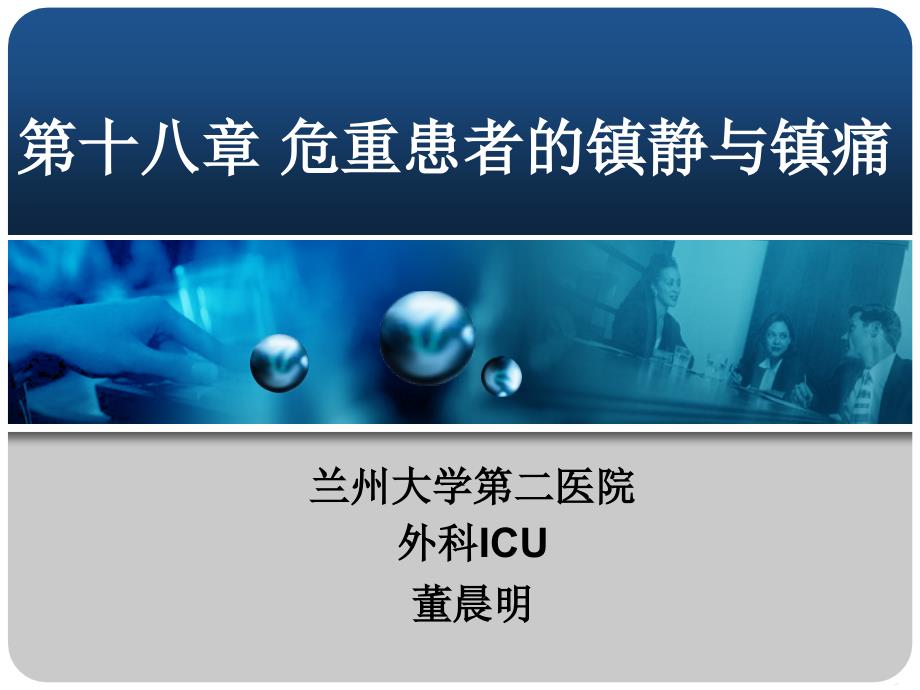 第十八章 危重患者的镇静与镇痛

兰州大学第二医院
外科ICU
董晨明